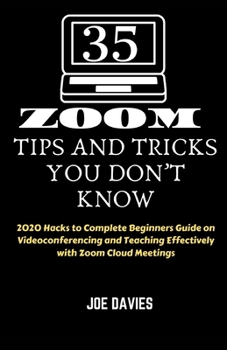 35

ZOOM

TIPS AND TRICKS YOU DON'T KNOW

2020 Hacks to Complete Beginners Guide on Videoconferencing and Teaching Effectively with Zoom Cloud Meetings

JOE DAVIES